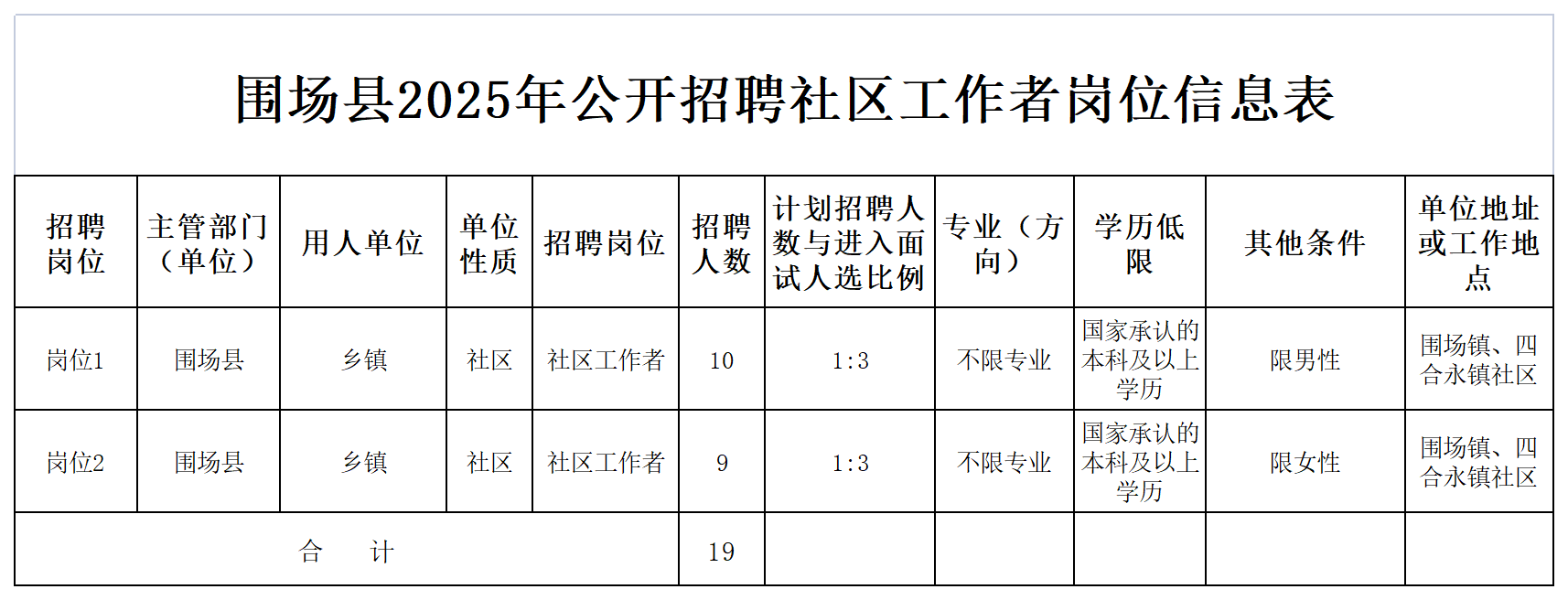 围场县2025年公开招聘社区工作者岗位信息表

| 招聘岗位 | 主管部门（单位） | 用人单位 | 单位性质 | 招聘岗位 | 招聘人数 | 计划招聘人数与进入面试人选比例 | 专业（方向） | 学历低限 | 其他条件 | 单位地址或工作地点 |
|---|---|---|---|---|---|---|---|---|---|---|
| 岗位1 | 围场县 | 乡镇 | 社区 | 社区工作者 | 10 | 1:3 | 不限专业 | 国家承认的本科及以上学历 | 限男性 | 围场镇、四合永镇社区 |
| 岗位2 | 围场县 | 乡镇 | 社区 | 社区工作者 | 9 | 1:3 | 不限专业 | 国家承认的本科及以上学历 | 限女性 | 围场镇、四合永镇社区 |
| 合　计 | | | | | 19 | | | | | |